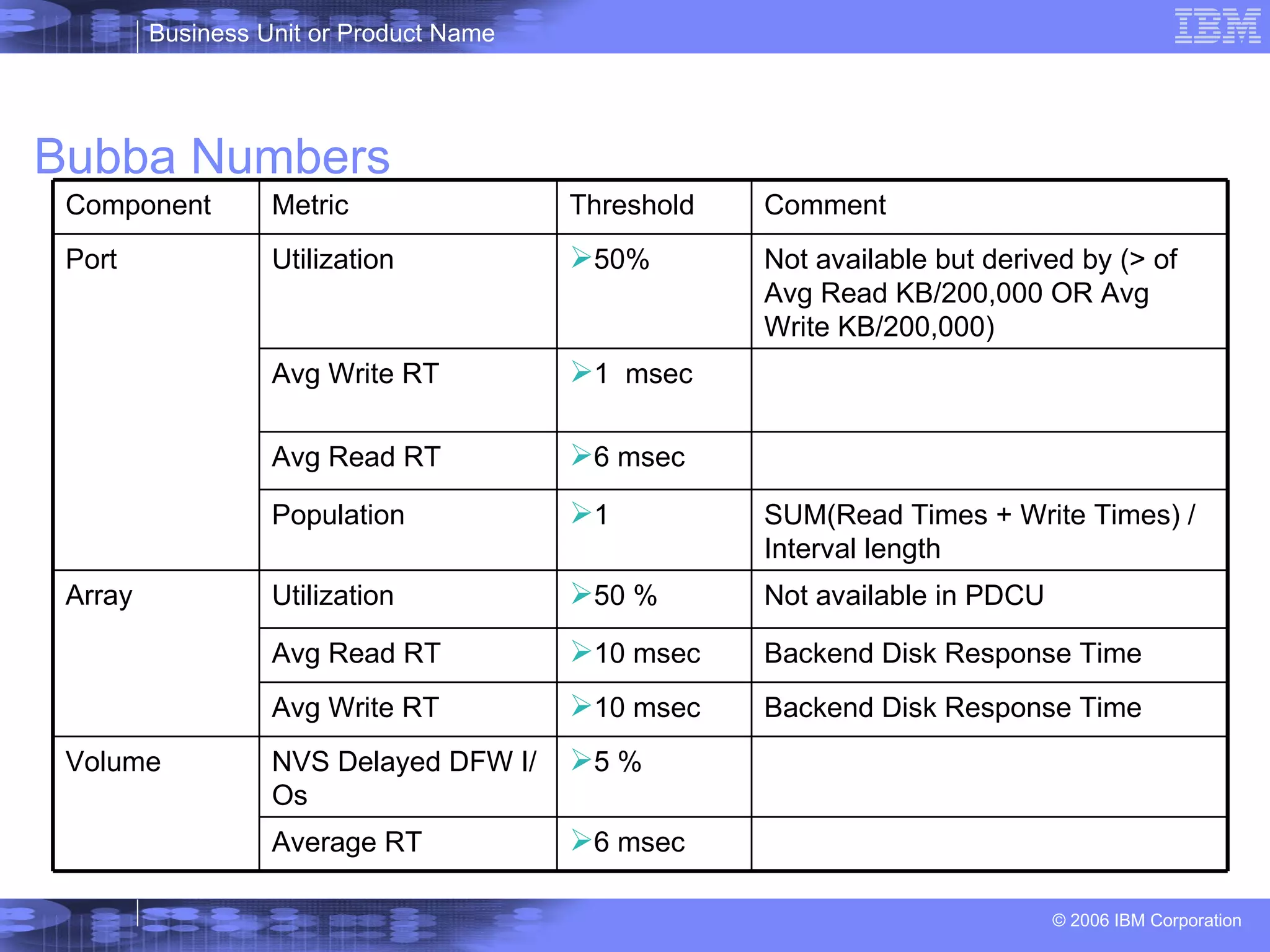 Business Unit or Product Name

IBM

Bubba Numbers

| Component | Metric | Threshold | Comment |
|---|---|---|---|
| Port | Utilization | ➢50% | Not available but derived by (> of Avg Read KB/200,000 OR Avg Write KB/200,000) |
| | Avg Write RT | ➢1 msec | |
| | Avg Read RT | ➢6 msec | |
| | Population | ➢1 | SUM(Read Times + Write Times) / Interval length |
| Array | Utilization | ➢50 % | Not available in PDCU |
| | Avg Read RT | ➢10 msec | Backend Disk Response Time |
| | Avg Write RT | ➢10 msec | Backend Disk Response Time |
| Volume | NVS Delayed DFW I/Os | ➢5 % | |
| | Average RT | ➢6 msec | |

© 2006 IBM Corporation